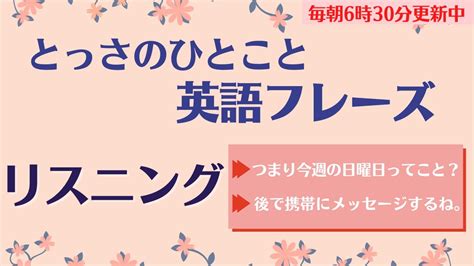 毎朝6時30分更新中

とっさのひとこと
英語フレーズ

リスニング

つまり今週の日曜日ってこと？

後で携帯にメッセージするね。